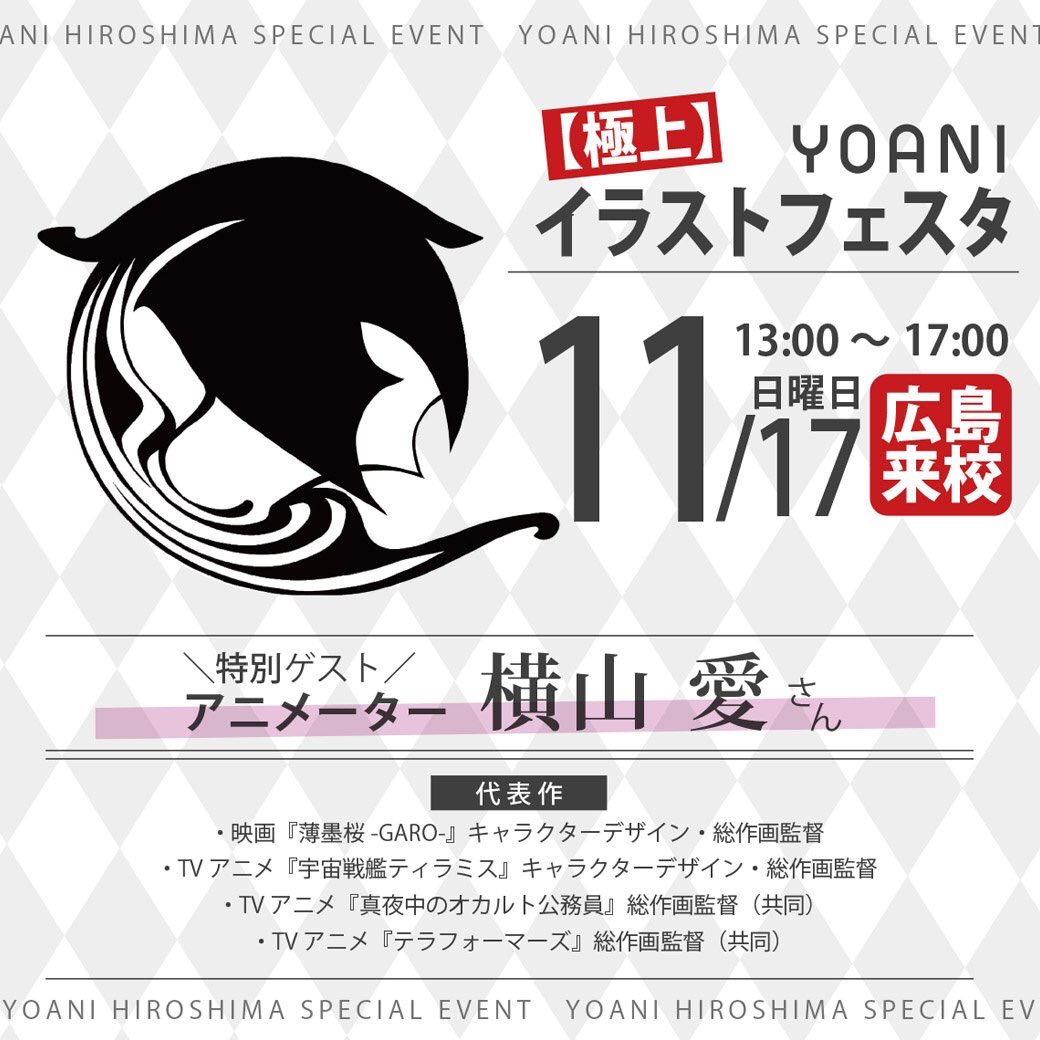 ANI HIROSHIMA SPECIAL EVENT YOANI HIROSHIMA SPECIAL EVENT

【極上】 YOANI
イラストフェスタ

11/17
13:00 ～ 17:00
日曜日
広島来校

＼特別ゲスト／
アニメーター 横山 愛 さん

代表作
・映画『薄墨桜 -GARO-』キャラクターデザイン・総作画監督
・TV アニメ『宇宙戦艦ティラミス』キャラクターデザイン・総作画監督
・TV アニメ『真夜中のオカルト公務員』総作画監督（共同）
・TV アニメ『テラフォーマーズ』総作画監督（共同）

YOANI HIROSHIMA SPECIAL EVENT YOANI HIROSHIMA SPECIAL EV